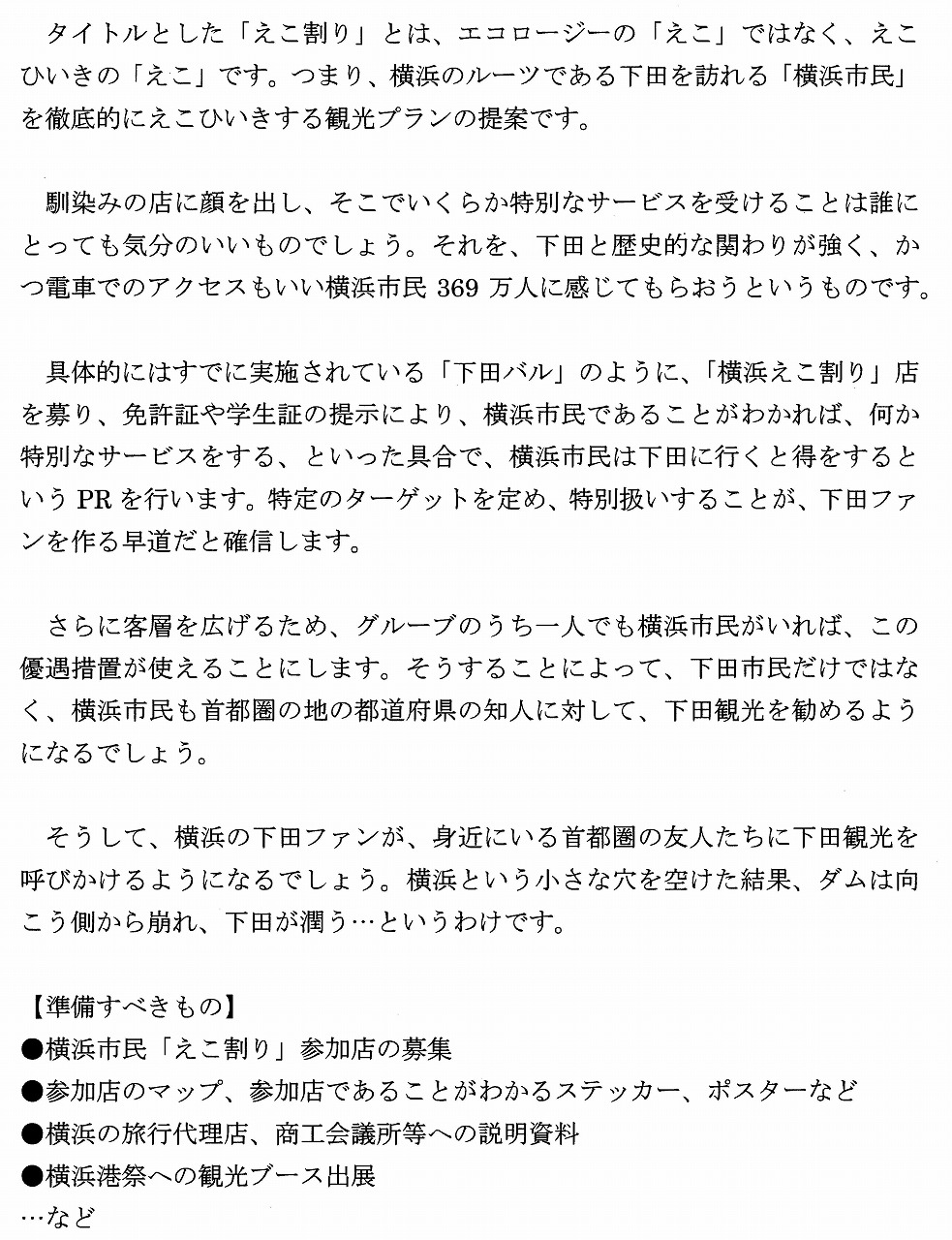 タイトルとした「えこ割り」とは、エコロージーの「えこ」ではなく、えこひいきの「えこ」です。つまり、横浜のルーツである下田を訪れる「横浜市民」を徹底的にえこひいきする観光プランの提案です。

馴染みの店に顔を出し、そこでいくらか特別なサービスを受けることは誰にとっても気分のいいものでしょう。それを、下田と歴史的な関わりが強く、かつ電車でのアクセスもいい横浜市民 369 万人に感じてもらおうというものです。

具体的にはすでに実施されている「下田バル」のように、「横浜えこ割り」店を募り、免許証や学生証の提示により、横浜市民であることがわかれば、何か特別なサービスをする、といった具合で、横浜市民は下田に行くと得をするという PR を行います。特定のターゲットを定め、特別扱いすることが、下田ファンを作る早道だと確信します。

さらに客層を広げるため、グループのうち一人でも横浜市民がいれば、この優遇措置が使えることにします。そうすることによって、下田市民だけではなく、横浜市民も首都圏の地の都道府県の知人に対して、下田観光を勧めるようになるでしょう。

そうして、横浜の下田ファンが、身近にいる首都圏の友人たちに下田観光を呼びかけるようになるでしょう。横浜という小さな穴を空けた結果、ダムは向こう側から崩れ、下田が潤う…というわけです。

【準備すべきもの】
●横浜市民「えこ割り」参加店の募集
●参加店のマップ、参加店であることがわかるステッカー、ポスターなど
●横浜の旅行代理店、商工会議所等への説明資料
●横浜港祭への観光ブース出展
…など